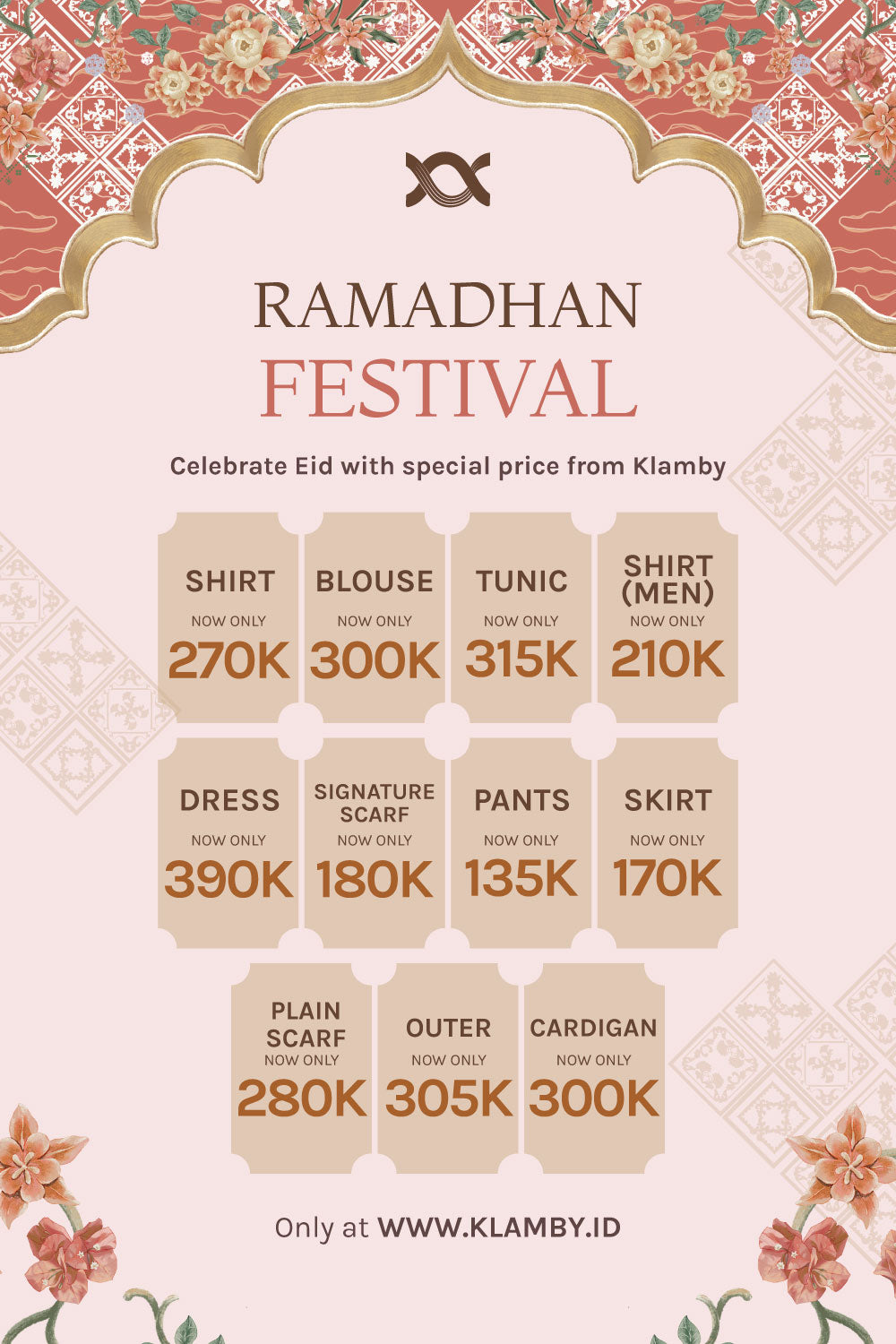 RAMADHAN
FESTIVAL

Celebrate Eid with special price from Klamby

SHIRT
NOW ONLY
270K

BLOUSE
NOW ONLY
300K

TUNIC
NOW ONLY
315K

SHIRT (MEN)
NOW ONLY
210K

DRESS
NOW ONLY
390K

SIGNATURE SCARF
NOW ONLY
180K

PANTS
NOW ONLY
135K

SKIRT
NOW ONLY
170K

PLAIN SCARF
NOW ONLY
280K

OUTER
NOW ONLY
305K

CARDIGAN
NOW ONLY
300K

Only at WWW.KLAMBY.ID